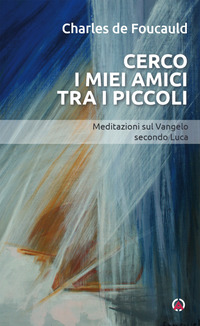 Charles de Foucauld

CERCO I MIEI AMICI TRA I PICCOLI

Meditazioni sul Vangelo secondo Luca